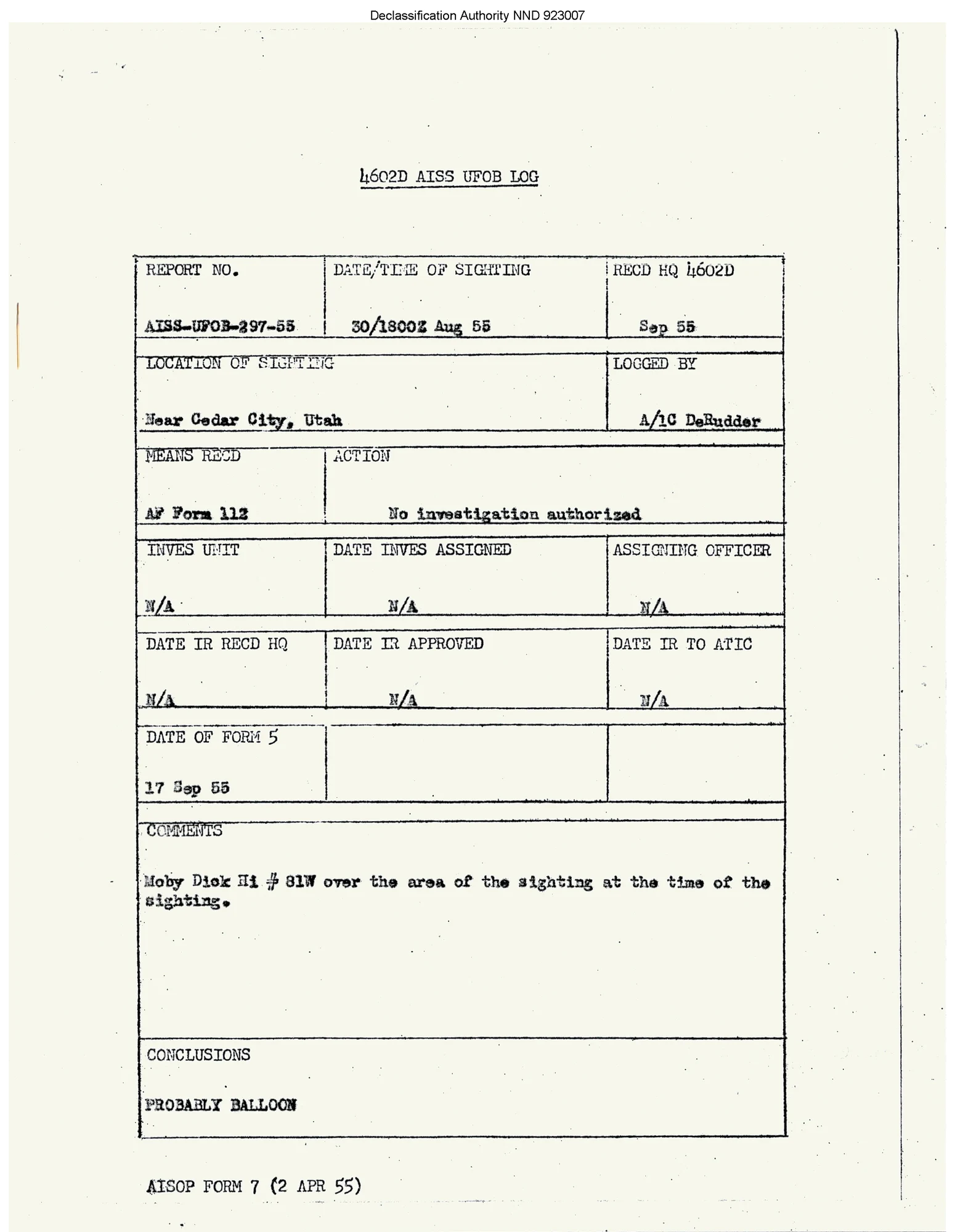 Declassification Authority NND 923007

4602D AISS UFOB LOG

| REPORT NO. AISS-UFOB-297-55 | DATE/TIME OF SIGHTING 30/1800Z Aug 55 | RECD HQ 4602D Sep 55 |
|---|---|---|
| LOCATION OF SIGHTING Near Cedar City, Utah | | LOGGED BY A/1C DeRudder |
| MEANS RECD AF Form 112 | ACTION No investigation authorized | |
| INVES UNIT N/A | DATE INVES ASSIGNED N/A | ASSIGNING OFFICER N/A |
| DATE IR RECD HQ N/A | DATE IR APPROVED N/A | DATE IR TO ATIC N/A |
| DATE OF FORM 5 17 Sep 55 | | |

COMMENTS

Moby Dick Hi # 81W over the area of the sighting at the time of the sighting.

CONCLUSIONS

PROBABLY BALLOON

AISOP FORM 7 (2 APR 55)